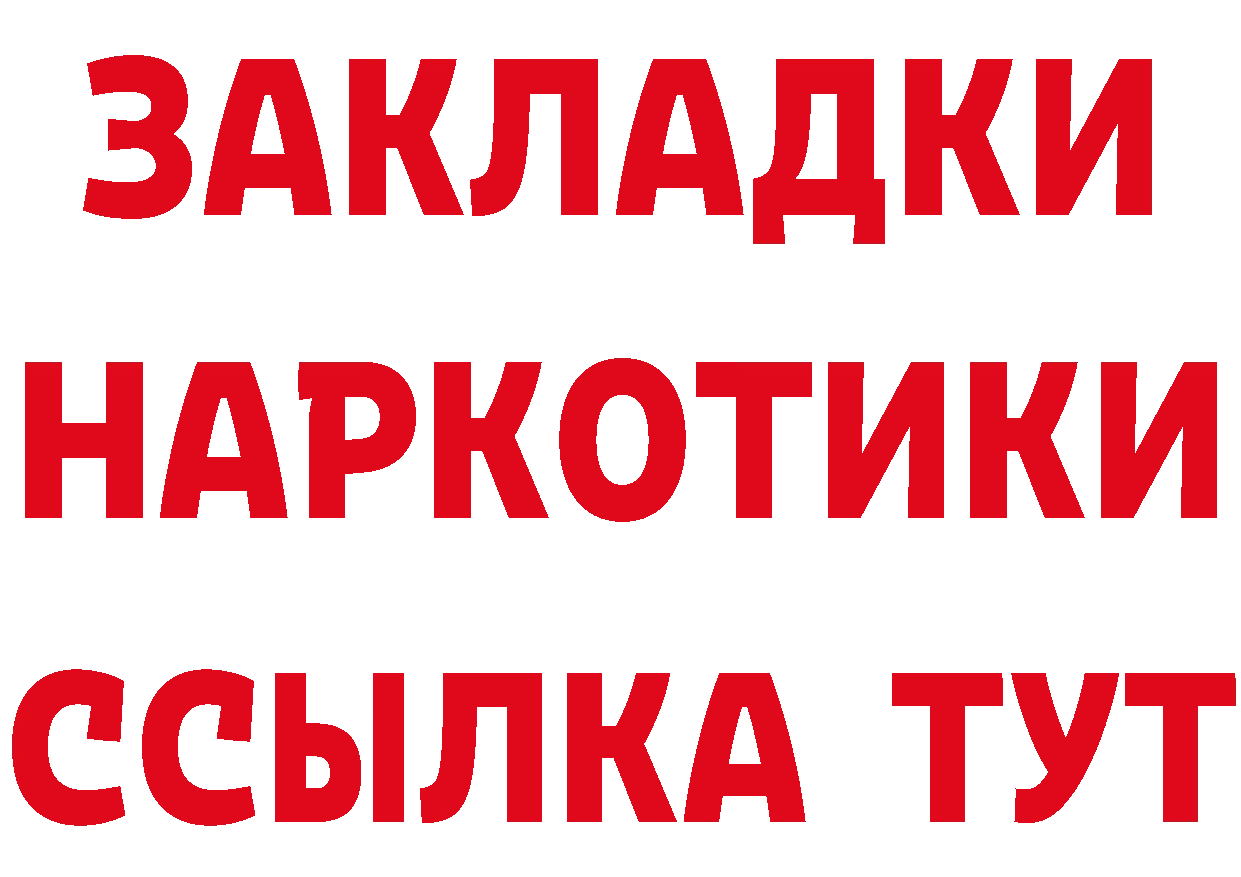 ЗАКЛАДКИ НАРКОТИКИ ССЫЛКА ТУТ